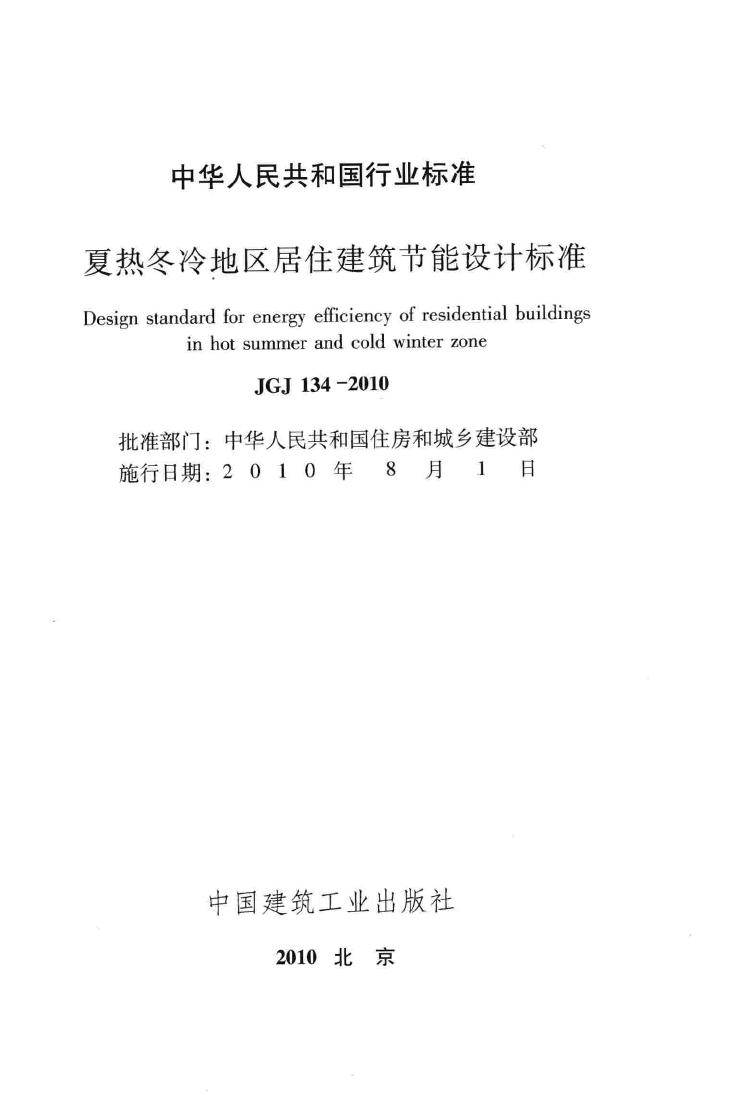 中华人民共和国行业标准

夏热冬冷地区居住建筑节能设计标准

Design standard for energy efficiency of residential buildings in hot summer and cold winter zone

JGJ 134－2010

批准部门：中华人民共和国住房和城乡建设部
施行日期：2 0 1 0 年 8 月 1 日

中国建筑工业出版社

2010 北 京